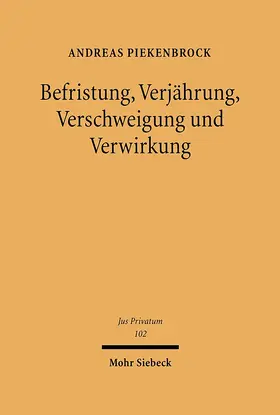 ANDREAS PIEKENBROCK

Befristung, Verjährung, Verschweigung und Verwirkung

Jus Privatum
102

Mohr Siebeck